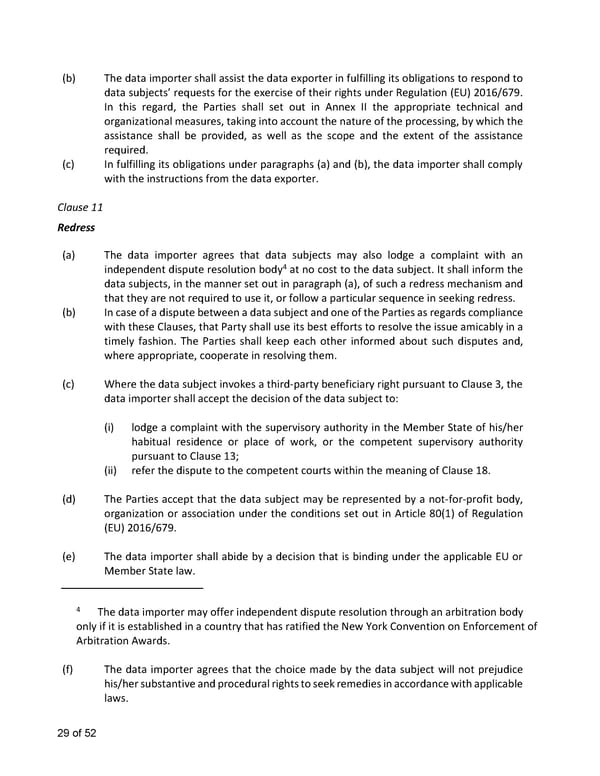 (b) The data importer shall assist the data exporter in fulfilling its obligations to respond to data subjects' requests for the exercise of their rights under Regulation (EU) 2016/679. In this regard, the Parties shall set out in Annex II the appropriate technical and organizational measures, taking into account the nature of the processing, by which the assistance shall be provided, as well as the scope and the extent of the assistance required.

(c) In fulfilling its obligations under paragraphs (a) and (b), the data importer shall comply with the instructions from the data exporter.

Clause 11

Redress

(a) The data importer agrees that data subjects may also lodge a complaint with an independent dispute resolution body$^4$ at no cost to the data subject. It shall inform the data subjects, in the manner set out in paragraph (a), of such a redress mechanism and that they are not required to use it, or follow a particular sequence in seeking redress.

(b) In case of a dispute between a data subject and one of the Parties as regards compliance with these Clauses, that Party shall use its best efforts to resolve the issue amicably in a timely fashion. The Parties shall keep each other informed about such disputes and, where appropriate, cooperate in resolving them.

(c) Where the data subject invokes a third-party beneficiary right pursuant to Clause 3, the data importer shall accept the decision of the data subject to:

(i) lodge a complaint with the supervisory authority in the Member State of his/her habitual residence or place of work, or the competent supervisory authority pursuant to Clause 13;

(ii) refer the dispute to the competent courts within the meaning of Clause 18.

(d) The Parties accept that the data subject may be represented by a not-for-profit body, organization or association under the conditions set out in Article 80(1) of Regulation (EU) 2016/679.

(e) The data importer shall abide by a decision that is binding under the applicable EU or Member State law.

$^4$ The data importer may offer independent dispute resolution through an arbitration body only if it is established in a country that has ratified the New York Convention on Enforcement of Arbitration Awards.

(f) The data importer agrees that the choice made by the data subject will not prejudice his/her substantive and procedural rights to seek remedies in accordance with applicable laws.

29 of 52